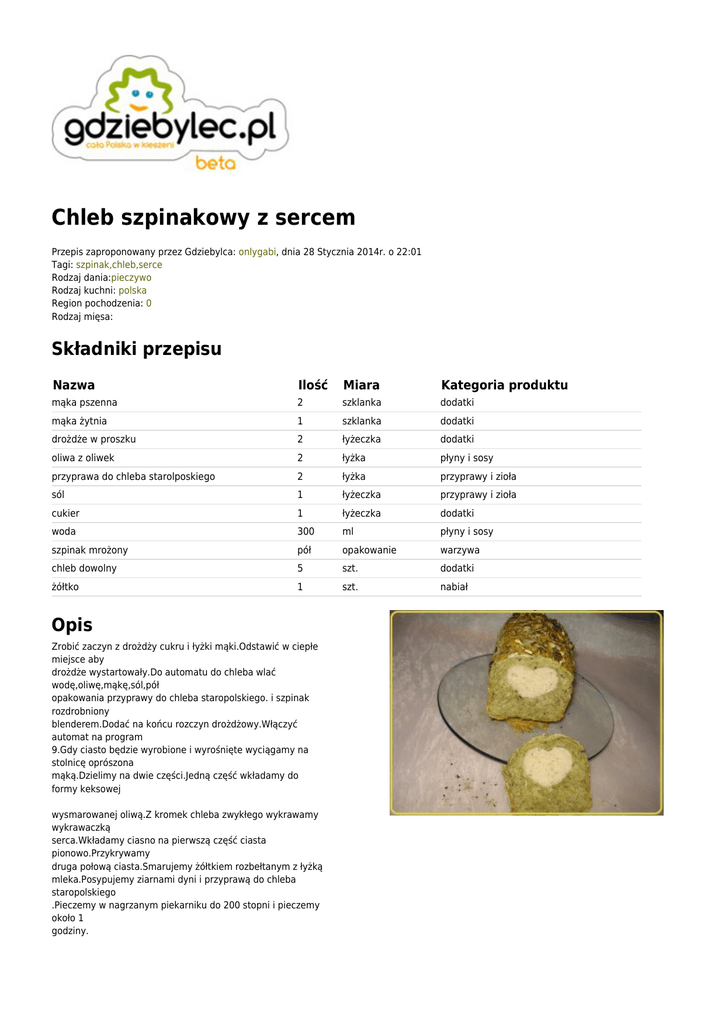 gdziebylec.pl
cała Polska w kieszeni
beta

Chleb szpinakowy z sercem

Przepis zaproponowany przez Gdziebylca: onlygabi, dnia 28 Stycznia 2014r. o 22:01
Tagi: szpinak,chleb,serce
Rodzaj dania:pieczywo
Rodzaj kuchni: polska
Region pochodzenia: 0
Rodzaj mięsa:

Składniki przepisu

| Nazwa | Ilość | Miara | Kategoria produktu |
|---|---|---|---|
| mąka pszenna | 2 | szklanka | dodatki |
| mąka żytnia | 1 | szklanka | dodatki |
| drożdże w proszku | 2 | łyżeczka | dodatki |
| oliwa z oliwek | 2 | łyżka | płyny i sosy |
| przyprawa do chleba starolposkiego | 2 | łyżka | przyprawy i zioła |
| sól | 1 | łyżeczka | przyprawy i zioła |
| cukier | 1 | łyżeczka | dodatki |
| woda | 300 | ml | płyny i sosy |
| szpinak mrożony | pół | opakowanie | warzywa |
| chleb dowolny | 5 | szt. | dodatki |
| żółtko | 1 | szt. | nabiał |

Opis

Zrobić zaczyn z drożdży cukru i łyżki mąki.Odstawić w ciepłe miejsce aby drożdże wystartowały.Do automatu do chleba wlać wodę,oliwę,mąkę,sól,pół opakowania przyprawy do chleba staropolskiego. i szpinak rozdrobniony blenderem.Dodać na końcu rozczyn drożdżowy.Włączyć automat na program 9.Gdy ciasto będzie wyrobione i wyrośnięte wyciągamy na stolnicę oprószona mąką.Dzielimy na dwie części.Jedną część wkładamy do formy keksowej

wysmarowanej oliwą.Z kromek chleba zwykłego wykrawamy wykrawaczką serca.Wkładamy ciasno na pierwszą część ciasta pionowo.Przykrywamy druga połową ciasta.Smarujemy żółtkiem rozbełtanym z łyżką mleka.Posypujemy ziarnami dyni i przyprawą do chleba staropolskiego .Pieczemy w nagrzanym piekarniku do 200 stopni i pieczemy około 1 godziny.